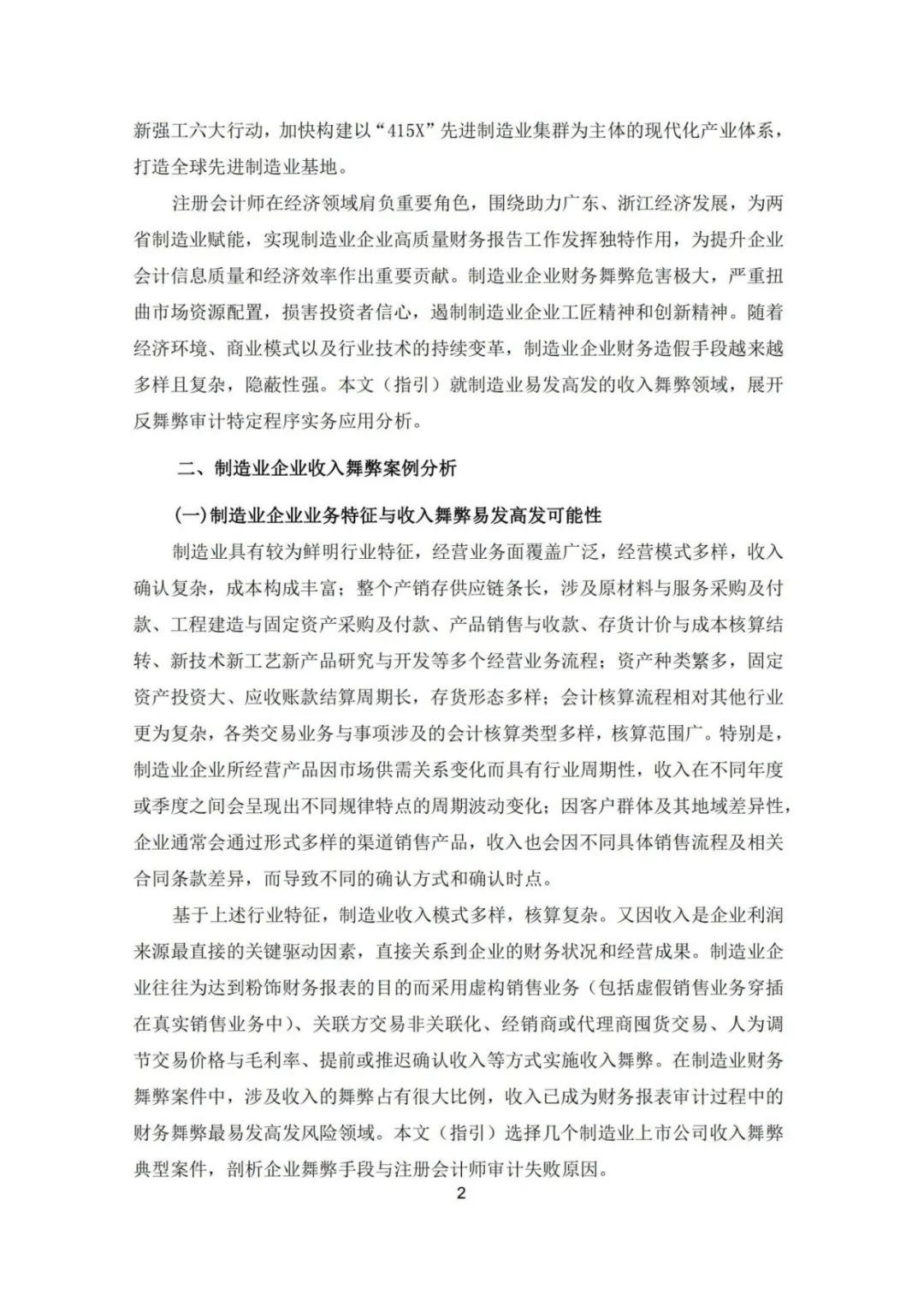 新强工六大行动，加快构建以“415X”先进制造业集群为主体的现代化产业体系，打造全球先进制造业基地。

注册会计师在经济领域肩负重要角色，围绕助力广东、浙江经济发展，为两省制造业赋能，实现制造业企业高质量财务报告工作发挥独特作用，为提升企业会计信息质量和经济效率作出重要贡献。制造业企业财务舞弊危害极大，严重扭曲市场资源配置，损害投资者信心，遏制制造业企业工匠精神和创新精神。随着经济环境、商业模式以及行业技术的持续变革，制造业企业财务造假手段越来越多样且复杂，隐蔽性强。本文（指引）就制造业易发高发的收入舞弊领域，展开反舞弊审计特定程序实务应用分析。

二、制造业企业收入舞弊案例分析

(一)制造业企业业务特征与收入舞弊易发高发可能性

制造业具有较为鲜明行业特征，经营业务面覆盖广泛，经营模式多样，收入确认复杂，成本构成丰富；整个产销存供应链条长，涉及原材料与服务采购及付款、工程建造与固定资产采购及付款、产品销售与收款、存货计价与成本核算结转、新技术新工艺新产品研究与开发等多个经营业务流程；资产种类繁多，固定资产投资大、应收账款结算周期长，存货形态多样；会计核算流程相对其他行业更为复杂，各类交易业务与事项涉及的会计核算类型多样，核算范围广。特别是，制造业企业所经营产品因市场供需关系变化而具有行业周期性，收入在不同年度或季度之间会呈现出不同规律特点的周期波动变化；因客户群体及其地域差异性，企业通常会通过形式多样的渠道销售产品，收入也会因不同具体销售流程及相关合同条款差异，而导致不同的确认方式和确认时点。

基于上述行业特征，制造业收入模式多样，核算复杂。又因收入是企业利润来源最直接的关键驱动因素，直接关系到企业的财务状况和经营成果。制造业企业往往为达到粉饰财务报表的目的而采用虚构销售业务（包括虚假销售业务穿插在真实销售业务中）、关联方交易非关联化、经销商或代理商囤货交易、人为调节交易价格与毛利率、提前或推迟确认收入等方式实施收入舞弊。在制造业财务舞弊案件中，涉及收入的舞弊占有很大比例，收入已成为财务报表审计过程中的财务舞弊最易发高发风险领域。本文（指引）选择几个制造业上市公司收入舞弊典型案件，剖析企业舞弊手段与注册会计师审计失败原因。

2